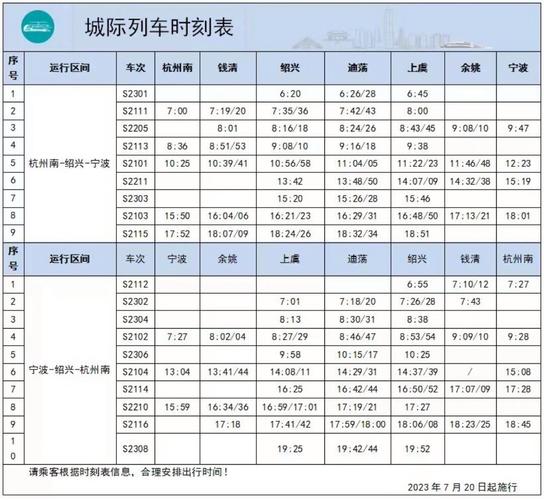 城际列车时刻表

| 序号 | 运行区间 | 车次 | 杭州南 | 钱清 | 绍兴 | 迪荡 | 上虞 | 余姚 | 宁波 |
|---|---|---|---|---|---|---|---|---|---|
| 1 | 杭州南-绍兴-宁波 | S2301 | | | 6:20 | 6:26/28 | 6:45 | | |
| 2 | | S2111 | 7:00 | 7:19/20 | 7:35/36 | 7:42/43 | 8:00 | | |
| 3 | | S2205 | | 8:01 | 8:16/18 | 8:24/26 | 8:43/45 | 9:08/10 | 9:47 |
| 4 | | S2113 | 8:36 | 8:51/53 | 9:08/10 | 9:16/18 | 9:38 | | |
| 5 | | S2101 | 10:25 | 10:39/41 | 10:56/58 | 11:04/05 | 11:22/23 | 11:46/48 | 12:23 |
| 6 | | S2211 | | | 13:42 | 13:48/50 | 14:07/09 | 14:32/38 | 15:19 |
| 7 | | S2303 | | | 15:20 | 15:26/28 | 15:46 | | |
| 8 | | S2103 | 15:50 | 16:04/06 | 16:21/23 | 16:29/31 | 16:48/50 | 17:13/21 | 18:01 |
| 9 | | S2115 | 17:52 | 18:07/09 | 18:24/26 | 18:32/34 | 18:51 | | |

| 序号 | 运行区间 | 车次 | 宁波 | 余姚 | 上虞 | 迪荡 | 绍兴 | 钱清 | 杭州南 |
|---|---|---|---|---|---|---|---|---|---|
| 1 | 宁波-绍兴-杭州南 | S2112 | | | | | 6:55 | 7:10/12 | 7:27 |
| 2 | | S2302 | | | 7:01 | 7:18/20 | 7:26/28 | 7:43 | |
| 3 | | S2304 | | | 8:13 | 8:30/31 | 8:38 | | |
| 4 | | S2102 | 7:27 | 8:02/04 | 8:27/29 | 8:46/47 | 8:53/54 | 9:09/10 | 9:28 |
| 5 | | S2306 | | | 9:58 | 10:15/17 | 10:25 | | |
| 6 | | S2104 | 13:04 | 13:41/44 | 14:08/11 | 14:29/31 | 14:37/39 | / | 15:08 |
| 7 | | S2114 | | | 16:25 | 16:42/44 | 16:50/52 | 17:07/09 | 17:28 |
| 8 | | S2210 | 15:59 | 16:34/36 | 16:59/17:01 | 17:19/21 | 17:27 | | |
| 9 | | S2116 | | 17:18 | 17:41/42 | 17:59/18:00 | 18:06/08 | 18:23/25 | 18:45 |
| 10 | | S2308 | | | 19:25 | 19:42/44 | 19:52 | | |

请乘客根据时刻表信息，合理安排出行时间！

2023 年 7 月 20 日起施行